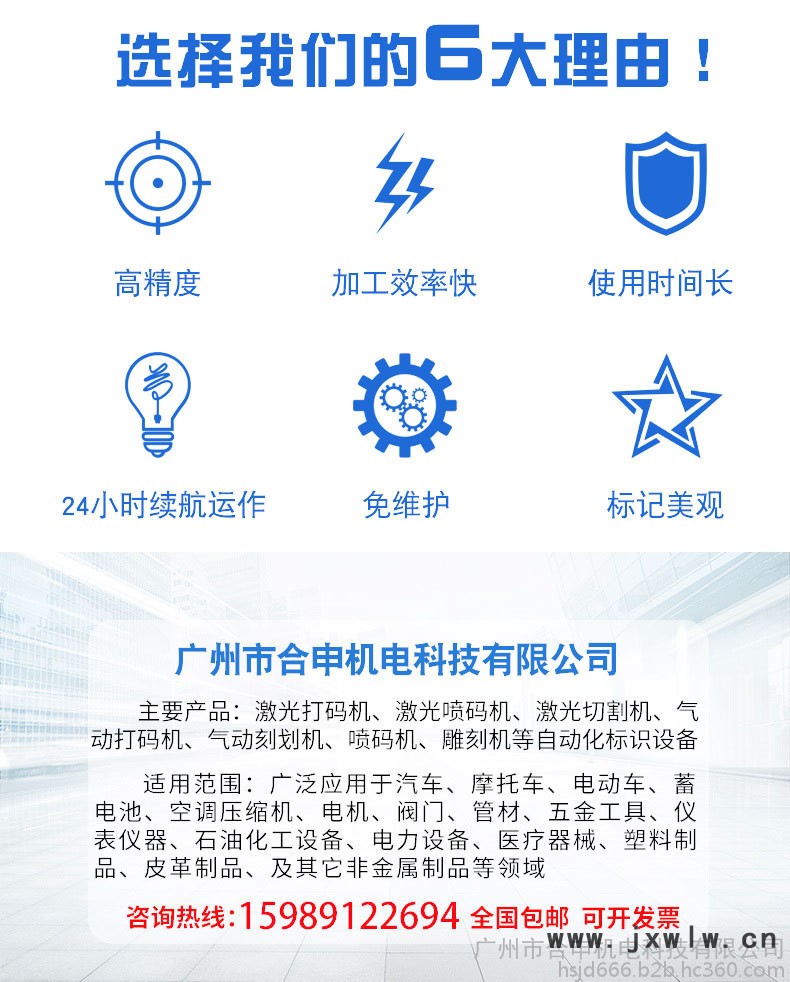 选择我们的6大理由！

高精度

加工效率快

使用时间长

24小时续航运作

免维护

标记美观

广州市合申机电科技有限公司

主要产品：激光打码机、激光喷码机、激光切割机、气动打码机、气动刻划机、喷码机、雕刻机等自动化标识设备

适用范围：广泛应用于汽车、摩托车、电动车、蓄电池、空调压缩机、电机、阀门、管材、五金工具、仪表仪器、石油化工设备、电力设备、医疗器械、塑料制品、皮革制品、及其它非金属制品等领域

咨询热线:15989122694 全国包邮 可开发票

www.jxwlw.cn

广州市合申机电科技有限公司
hsjd666.b2b.hc360.com